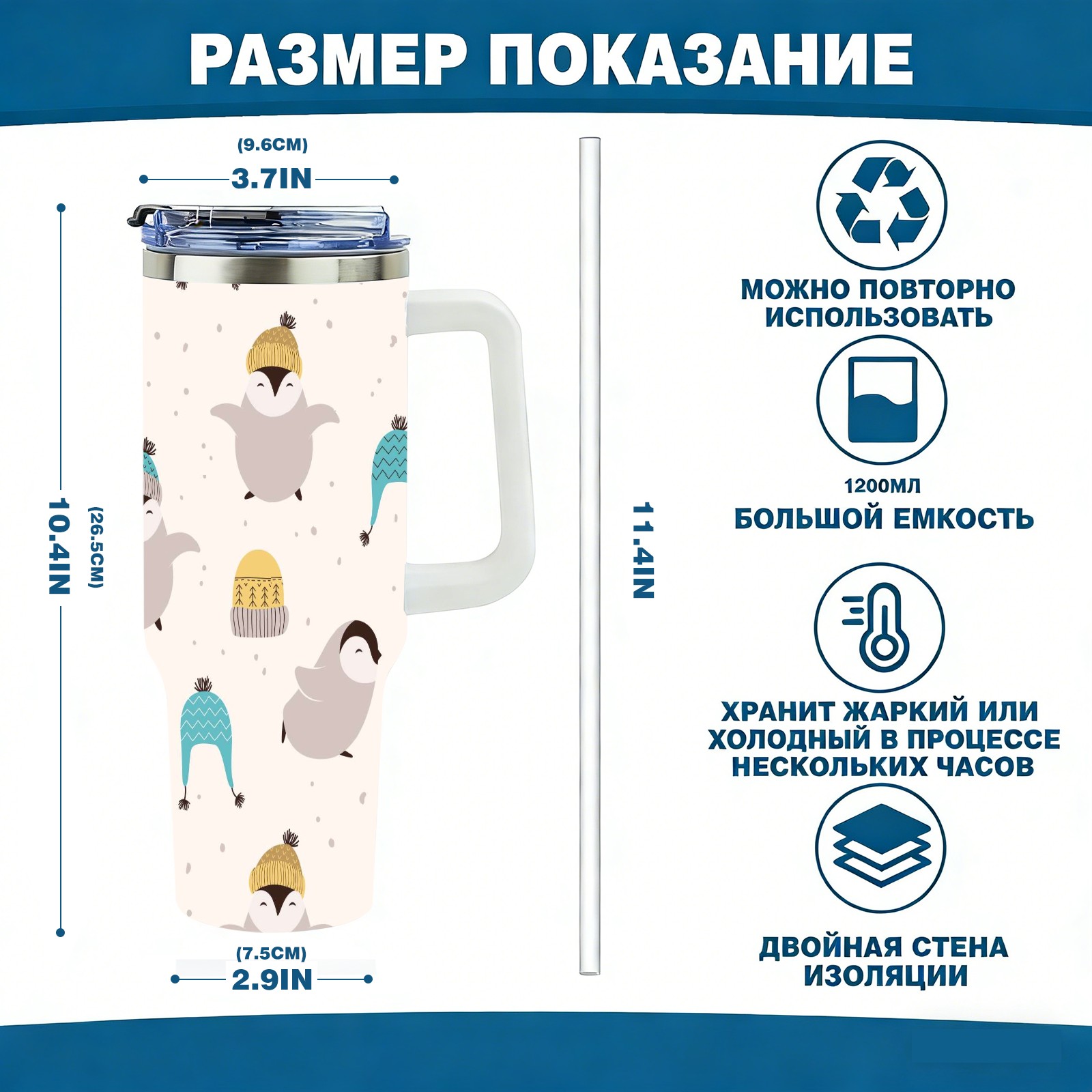 РАЗМЕР ПОКАЗАНИЕ

(9.6CM)
3.7IN

10.4IN
(26.5CM)

(7.5CM)
2.9IN

11.4IN

МОЖНО ПОВТОРНО ИСПОЛЬЗОВАТЬ

1200МЛ
БОЛЬШОЙ ЕМКОСТЬ

ХРАНИТ ЖАРКИЙ ИЛИ ХОЛОДНЫЙ В ПРОЦЕССЕ НЕСКОЛЬКИХ ЧАСОВ

ДВОЙНАЯ СТЕНА ИЗОЛЯЦИИ